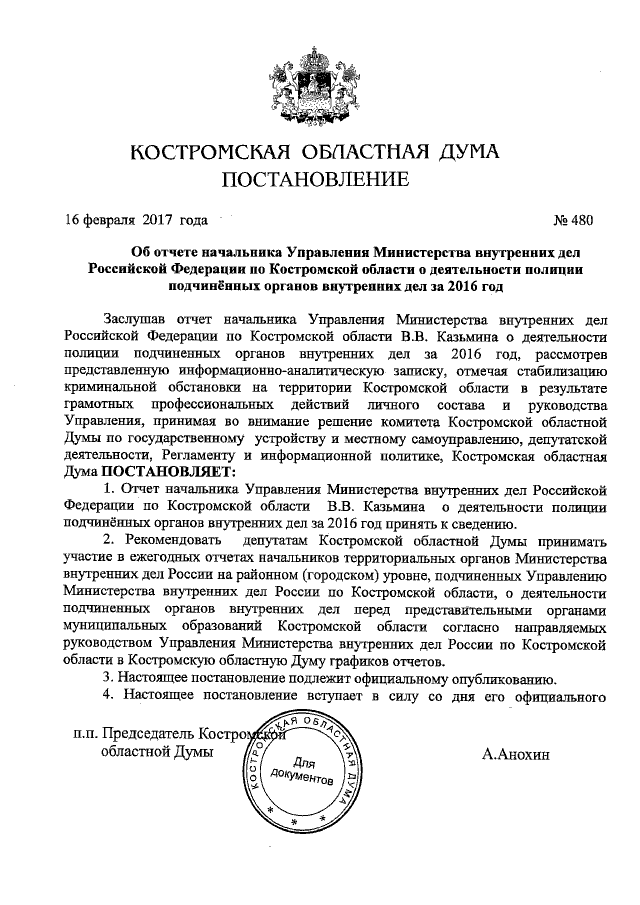 КОСТРОМСКАЯ ОБЛАСТНАЯ ДУМА
ПОСТАНОВЛЕНИЕ

16 февраля 2017 года № 480

Об отчете начальника Управления Министерства внутренних дел Российской Федерации по Костромской области о деятельности полиции подчинённых органов внутренних дел за 2016 год

Заслушав отчет начальника Управления Министерства внутренних дел Российской Федерации по Костромской области В.В. Казьмина о деятельности полиции подчиненных органов внутренних дел за 2016 год, рассмотрев представленную информационно-аналитическую записку, отмечая стабилизацию криминальной обстановки на территории Костромской области в результате грамотных профессиональных действий личного состава и руководства Управления, принимая во внимание решение комитета Костромской областной Думы по государственному устройству и местному самоуправлению, депутатской деятельности, Регламенту и информационной политике, Костромская областная Дума ПОСТАНОВЛЯЕТ:

1. Отчет начальника Управления Министерства внутренних дел Российской Федерации по Костромской области В.В. Казьмина о деятельности полиции подчинённых органов внутренних дел за 2016 год принять к сведению.

2. Рекомендовать депутатам Костромской областной Думы принимать участие в ежегодных отчетах начальников территориальных органов Министерства внутренних дел России на районном (городском) уровне, подчиненных Управлению Министерства внутренних дел России по Костромской области, о деятельности подчиненных органов внутренних дел перед представительными органами муниципальных образований Костромской области согласно направляемых руководством Управления Министерства внутренних дел России по Костромской области в Костромскую областную Думу графиков отчетов.

3. Настоящее постановление подлежит официальному опубликованию.

4. Настоящее постановление вступает в силу со дня его официального

п.п. Председатель Костромской областной Думы А.Анохин

КОСТРОМСКАЯ ОБЛАСТНАЯ ДУМА
Для документов